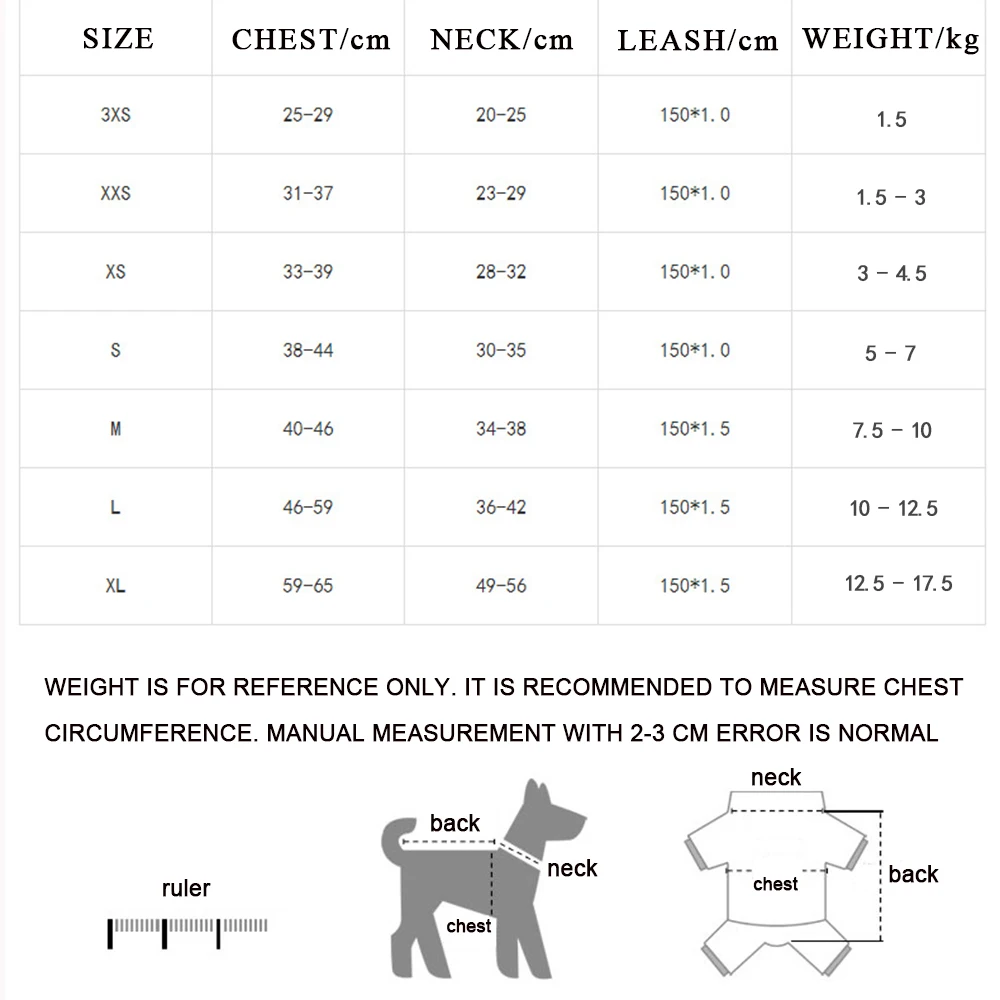 | SIZE | CHEST/cm | NECK/cm | LEASH/cm | WEIGHT/kg |
|---|---|---|---|---|
| 3XS | 25-29 | 20-25 | 150*1.0 | 1.5 |
| XXS | 31-37 | 23-29 | 150*1.0 | 1.5 - 3 |
| XS | 33-39 | 28-32 | 150*1.0 | 3 - 4.5 |
| S | 38-44 | 30-35 | 150*1.0 | 5 - 7 |
| M | 40-46 | 34-38 | 150*1.5 | 7.5 - 10 |
| L | 46-59 | 36-42 | 150*1.5 | 10 - 12.5 |
| XL | 59-65 | 49-56 | 150*1.5 | 12.5 - 17.5 |

WEIGHT IS FOR REFERENCE ONLY. IT IS RECOMMENDED TO MEASURE CHEST CIRCUMFERENCE. MANUAL MEASUREMENT WITH 2-3 CM ERROR IS NORMAL

ruler

back
neck
chest

neck
chest
back